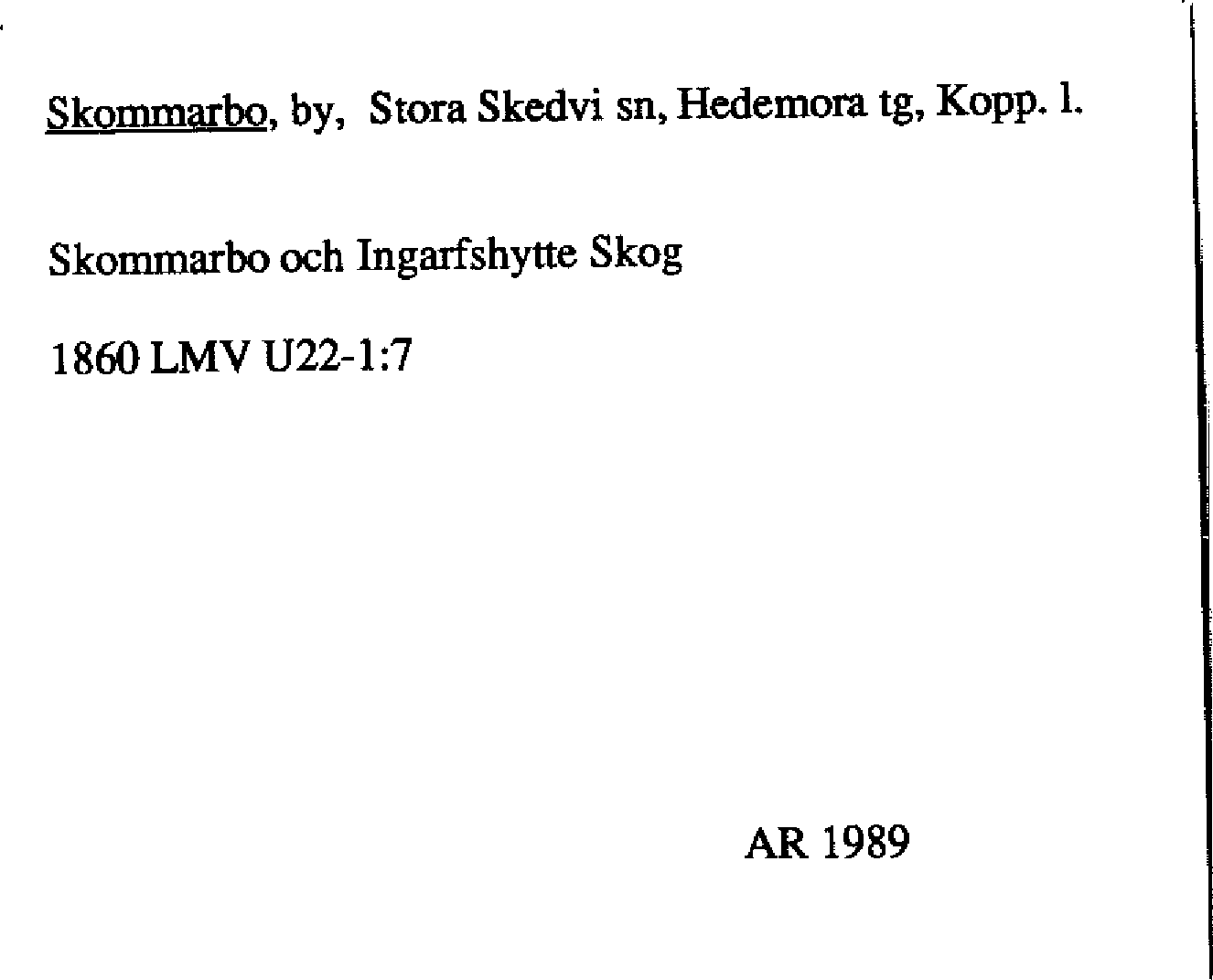 Skommarbo, by, Stora Skedvi sn, Hedemora tg, Kopp. l.

Skommarbo och Ingarfshytte Skog

1860 LMV U22-1:7

AR 1989